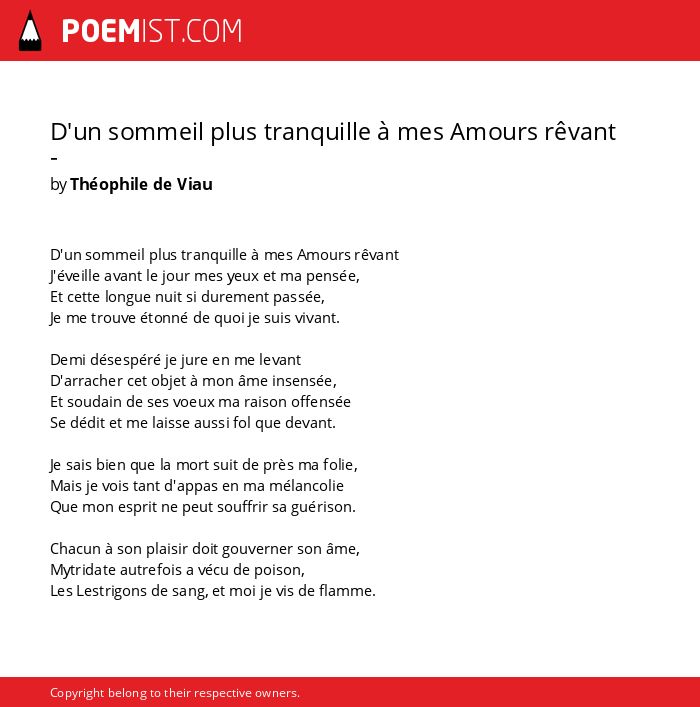 POEMIST.COM

D'un sommeil plus tranquille à mes Amours rêvant -

by Théophile de Viau

D'un sommeil plus tranquille à mes Amours rêvant
J'éveille avant le jour mes yeux et ma pensée,
Et cette longue nuit si durement passée,
Je me trouve étonné de quoi je suis vivant.

Demi désespéré je jure en me levant
D'arracher cet objet à mon âme insensée,
Et soudain de ses voeux ma raison offensée
Se dédit et me laisse aussi fol que devant.

Je sais bien que la mort suit de près ma folie,
Mais je vois tant d'appas en ma mélancolie
Que mon esprit ne peut souffrir sa guérison.

Chacun à son plaisir doit gouverner son âme,
Mytridate autrefois a vécu de poison,
Les Lestrigons de sang, et moi je vis de flamme.

Copyright belong to their respective owners.